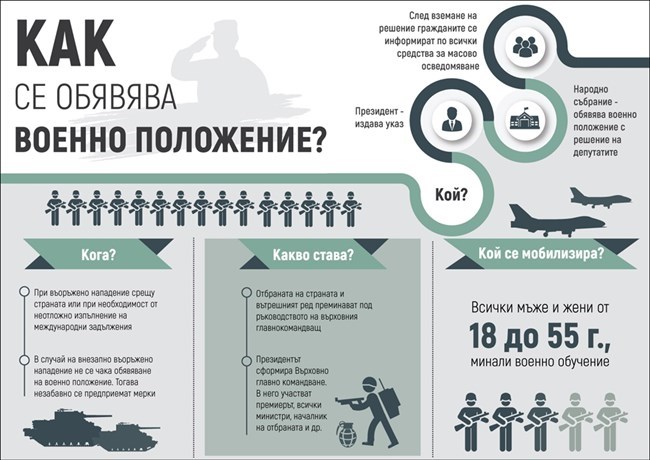 КАК
СЕ ОБЯВЯВА
ВОЕННО ПОЛОЖЕНИЕ?

След вземане на решение гражданите се информират по всички средства за масово осведомяване

Президент - издава указ

Народно събрание - обявява военно положение с решение на депутатите

Кой?

Кога?

При въоръжено нападение срещу страната или при необходимост от неотложно изпълнение на международни задължения

В случай на внезапно въоръжено нападение не се чака обявяване на военно положение. Тогава незабавно се предприемат мерки

Какво става?

Отбраната на страната и вътрешният ред преминават под ръководството на върховния главнокомандващ

Президентът сформира Върховно главно командване. В него участват премиерът, всички министри, началник на отбраната и др.

Кой се мобилизира?

Всички мъже и жени от
18 до 55 г.,
минали военно обучение